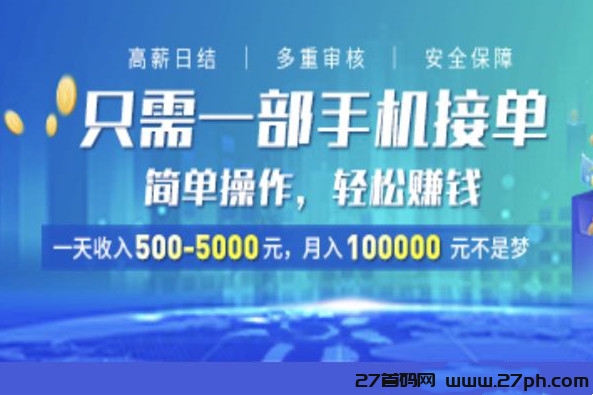 高薪日结 | 多重审核 | 安全保障

只需一部手机接单

简单操作，轻松赚钱

一天收入500-5000元，月入100000 元不是梦

27首码网 www.27ph.com